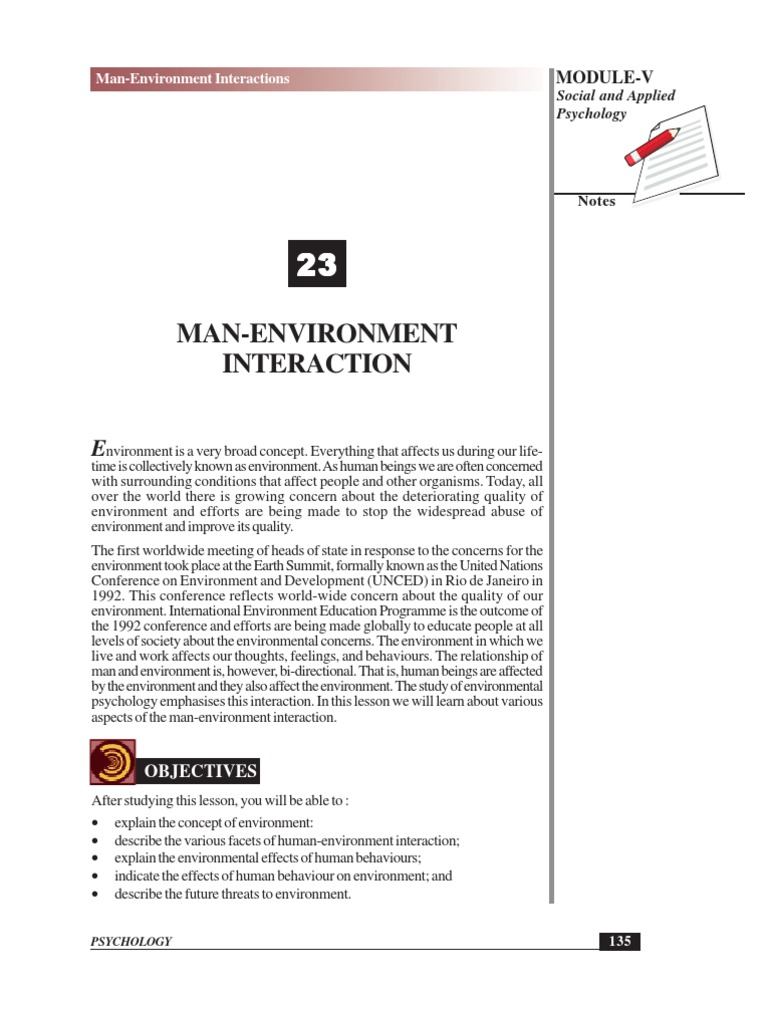 Man-Environment Interactions

MODULE-V
Social and Applied Psychology

Notes

23

MAN-ENVIRONMENT INTERACTION

Environment is a very broad concept. Everything that affects us during our lifetime is collectively known as environment. As human beings we are often concerned with surrounding conditions that affect people and other organisms. Today, all over the world there is growing concern about the deteriorating quality of environment and efforts are being made to stop the widespread abuse of environment and improve its quality.

The first worldwide meeting of heads of state in response to the concerns for the environment took place at the Earth Summit, formally known as the United Nations Conference on Environment and Development (UNCED) in Rio de Janeiro in 1992. This conference reflects world-wide concern about the quality of our environment. International Environment Education Programme is the outcome of the 1992 conference and efforts are being made globally to educate people at all levels of society about the environmental concerns. The environment in which we live and work affects our thoughts, feelings, and behaviours. The relationship of man and environment is, however, bi-directional. That is, human beings are affected by the environment and they also affect the environment. The study of environmental psychology emphasises this interaction. In this lesson we will learn about various aspects of the man-environment interaction.

OBJECTIVES

After studying this lesson, you will be able to :
• explain the concept of environment:
• describe the various facets of human-environment interaction;
• explain the environmental effects of human behaviours;
• indicate the effects of human behaviour on environment; and
• describe the future threats to environment.

PSYCHOLOGY

135